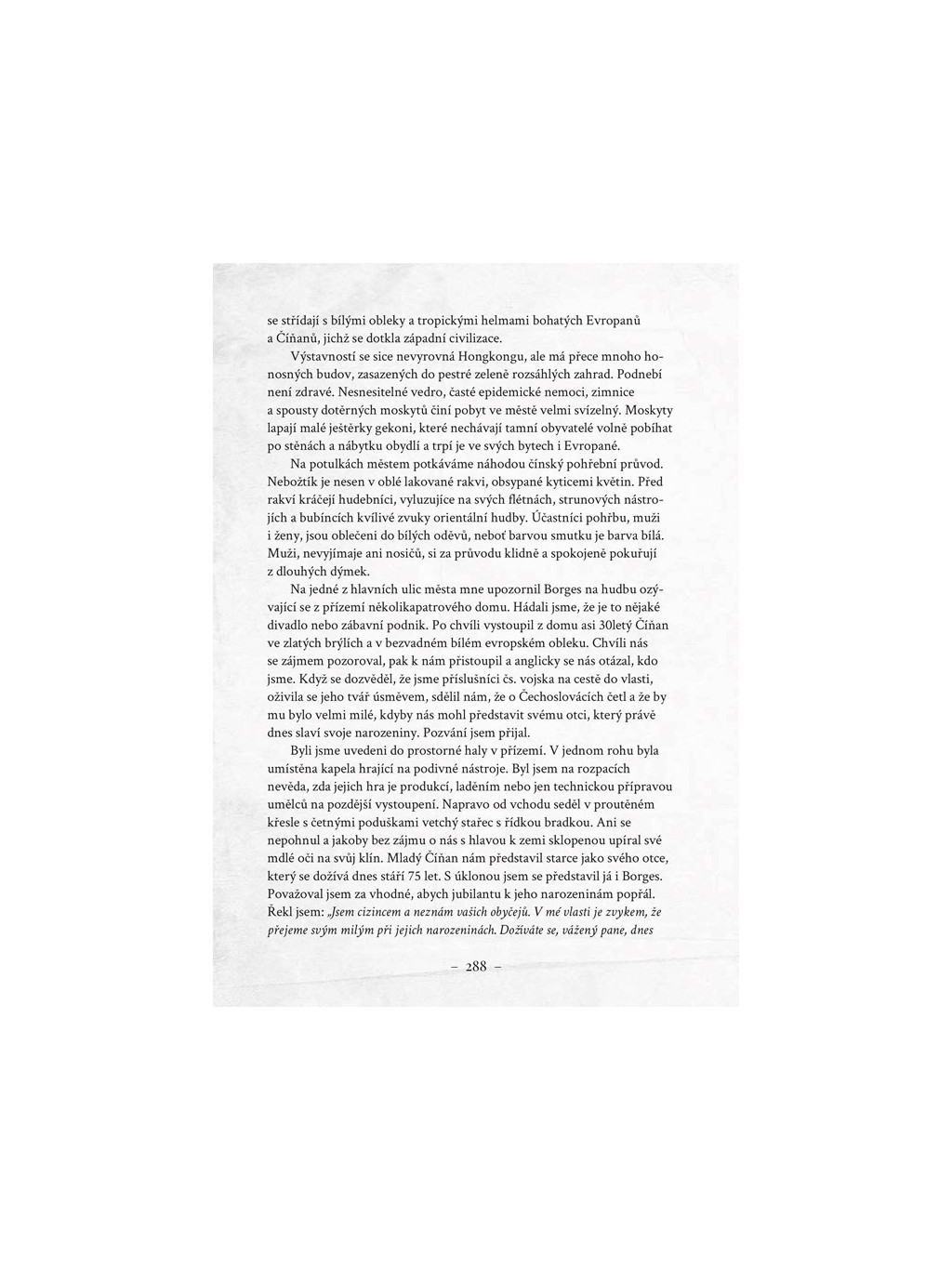 se střídají s bílými obleky a tropickými helmami bohatých Evropanů a Číňanů, jichž se dotkla západní civilizace.

Výstavností se sice nevyrovná Hongkongu, ale má přece mnoho honosných budov, zasazených do pestré zeleně rozsáhlých zahrad. Podnebí není zdravé. Nesnesitelné vedro, časté epidemické nemoci, zimnice a spousty dotěrných moskytů činí pobyt ve městě velmi svízelný. Moskyty lapají malé ještěrky gekoni, které nechávají tamní obyvatelé volně pobíhat po stěnách a nábytku obydlí a trpí je ve svých bytech i Evropané.

Na potulkách městem potkáváme náhodou čínský pohřební průvod. Nebožtík je nesen v oblé lakované rakvi, obsypané kyticemi květin. Před rakví kráčejí hudebníci, vyluzujíce na svých flétnách, strunových nástrojích a bubíncích kvílivé zvuky orientální hudby. Účastníci pohřbu, muži i ženy, jsou oblečeni do bílých oděvů, neboť barvou smutku je barva bílá. Muži, nevyjímaje ani nosičů, si za průvodu klidně a spokojeně pokuřují z dlouhých dýmek.

Na jedné z hlavních ulic města mne upozornil Borges na hudbu ozývající se z přízemí několikapatrového domu. Hádali jsme, že je to nějaké divadlo nebo zábavní podnik. Po chvíli vystoupil z domu asi 30letý Číňan ve zlatých brýlích a v bezvadném bílém evropském obleku. Chvíli nás se zájmem pozoroval, pak k nám přistoupil a anglicky se nás otázal, kdo jsme. Když se dozvěděl, že jsme příslušníci čs. vojska na cestě do vlasti, oživila se jeho tvář úsměvem, sdělil nám, že o Čechoslovácích četl a že by mu bylo velmi milé, kdyby nás mohl představit svému otci, který právě dnes slaví svoje narozeniny. Pozvání jsem přijal.

Byli jsme uvedeni do prostorné haly v přízemí. V jednom rohu byla umístěna kapela hrající na podivné nástroje. Byl jsem na rozpacích nevěda, zda jejich hra je produkcí, laděním nebo jen technickou přípravou umělců na pozdější vystoupení. Napravo od vchodu seděl v proutěném křesle s četnými poduškami vetchý stařec s řídkou bradkou. Ani se nepohnul a jakoby bez zájmu o nás s hlavou k zemi sklopenou upíral své mdlé oči na svůj klín. Mladý Číňan nám představil starce jako svého otce, který se dožívá dnes stáří 75 let. S úklonou jsem se představil já i Borges. Považoval jsem za vhodné, abych jubilantu k jeho narozeninám popřál. Řekl jsem: „Jsem cizincem a neznám vašich obyčejů. V mé vlasti je zvykem, že přejeme svým milým při jejich narozeninách. Dožíváte se, vážený pane, dnes

– 288 –